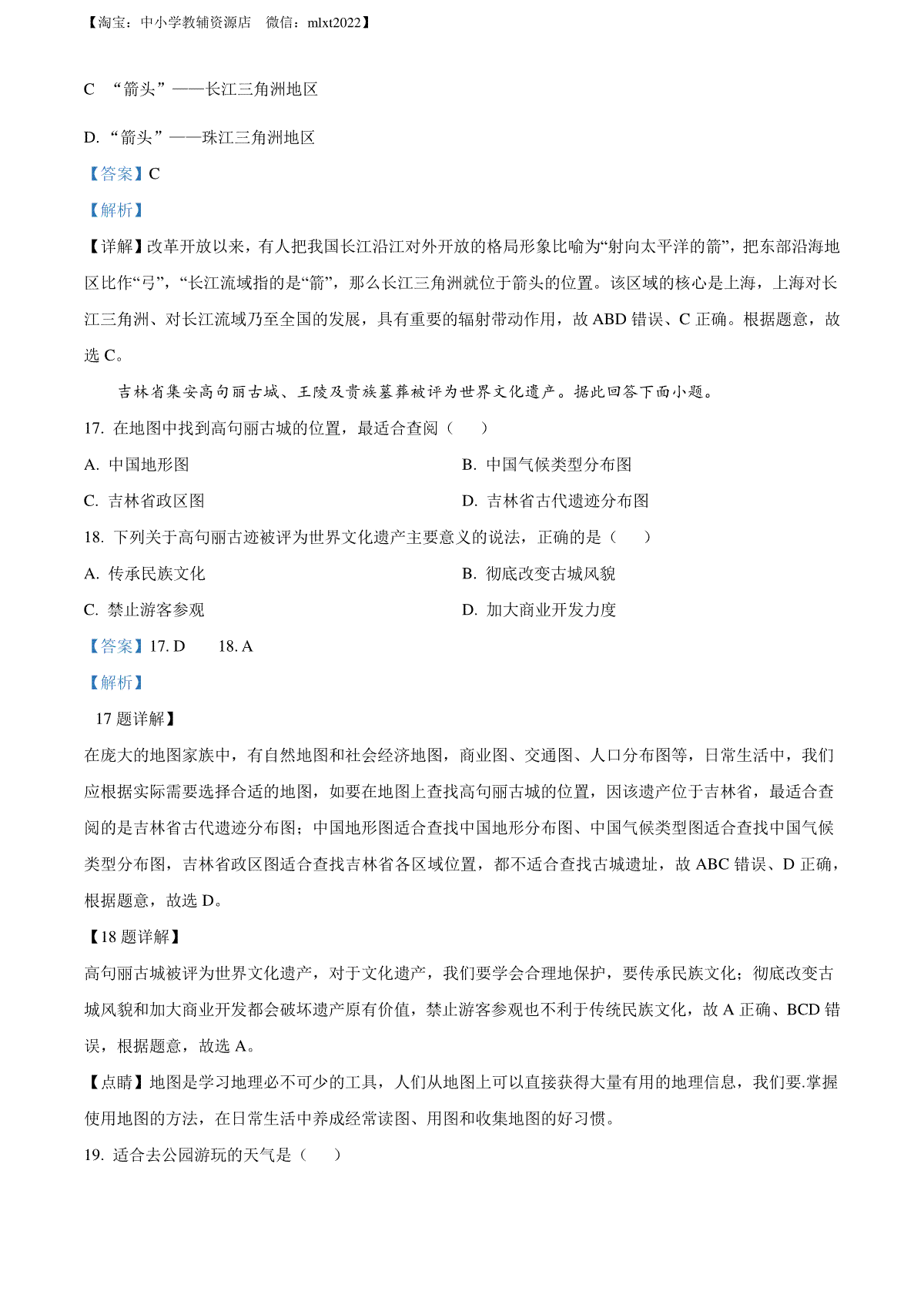 【淘宝：中小学教辅资源店　微信：mlxt2022】

C　“箭头”——长江三角洲地区

D. “箭头”——珠江三角洲地区

【答案】C

【解析】

【详解】改革开放以来，有人把我国长江沿江对外开放的格局形象比喻为“射向太平洋的箭”，把东部沿海地区比作“弓”，“长江流域指的是“箭”，那么长江三角洲就位于箭头的位置。该区域的核心是上海，上海对长江三角洲、对长江流域乃至全国的发展，具有重要的辐射带动作用，故 ABD 错误、C 正确。根据题意，故选 C。

吉林省集安高句丽古城、王陵及贵族墓葬被评为世界文化遗产。据此回答下面小题。

17. 在地图中找到高句丽古城的位置，最适合查阅（　　）

A. 中国地形图

B. 中国气候类型分布图

C. 吉林省政区图

D. 吉林省古代遗迹分布图

18. 下列关于高句丽古迹被评为世界文化遗产主要意义的说法，正确的是（　　）

A. 传承民族文化

B. 彻底改变古城风貌

C. 禁止游客参观

D. 加大商业开发力度

【答案】17. D　　18. A

【解析】

17 题详解】

在庞大的地图家族中，有自然地图和社会经济地图，商业图、交通图、人口分布图等，日常生活中，我们应根据实际需要选择合适的地图，如要在地图上查找高句丽古城的位置，因该遗产位于吉林省，最适合查阅的是吉林省古代遗迹分布图；中国地形图适合查找中国地形分布图、中国气候类型图适合查找中国气候类型分布图，吉林省政区图适合查找吉林省各区域位置，都不适合查找古城遗址，故 ABC 错误、D 正确，根据题意，故选 D。

【18 题详解】

高句丽古城被评为世界文化遗产，对于文化遗产，我们要学会合理地保护，要传承民族文化；彻底改变古城风貌和加大商业开发都会破坏遗产原有价值，禁止游客参观也不利于传统民族文化，故 A 正确、BCD 错误，根据题意，故选 A。

【点睛】地图是学习地理必不可少的工具，人们从地图上可以直接获得大量有用的地理信息，我们要.掌握使用地图的方法，在日常生活中养成经常读图、用图和收集地图的好习惯。

19. 适合去公园游玩的天气是（　　）